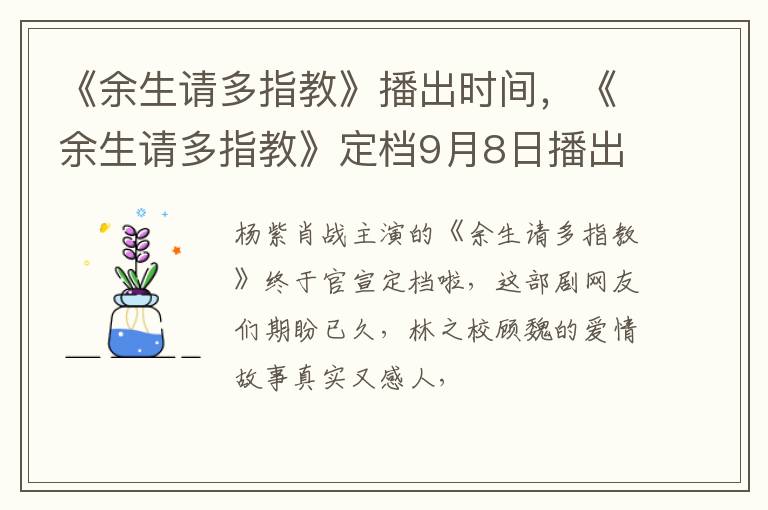 《余生请多指教》播出时间，《余生请多指教》定档9月8日播出

杨紫肖战主演的《余生请多指教》终于官宣定档啦，这部剧网友们期盼已久，林之校顾魏的爱情故事真实又感人，